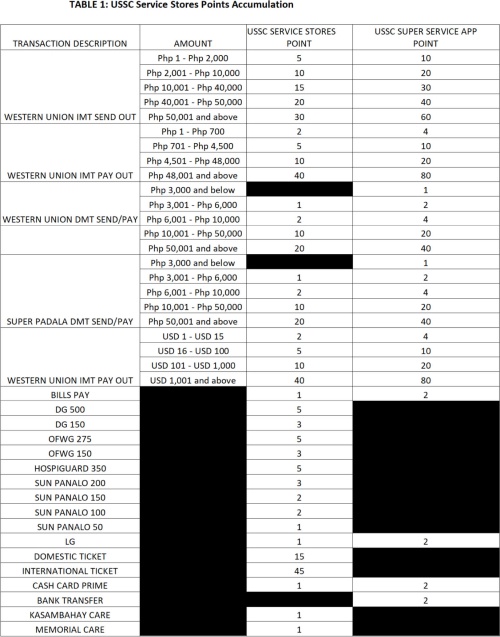 TABLE 1: USSC Service Stores Points Accumulation

| TRANSACTION DESCRIPTION | AMOUNT | USSC SERVICE STORES POINT | USSC SUPER SERVICE APP POINT |
|---|---|---|---|
| WESTERN UNION IMT SEND OUT | Php 1 - Php 2,000 | 5 | 10 |
| | Php 2,001 - Php 10,000 | 10 | 20 |
| | Php 10,001 - Php 40,000 | 15 | 30 |
| | Php 40,001 - Php 50,000 | 20 | 40 |
| | Php 50,001 and above | 30 | 60 |
| WESTERN UNION IMT PAY OUT | Php 1 - Php 700 | 2 | 4 |
| | Php 701 - Php 4,500 | 5 | 10 |
| | Php 4,501 - Php 48,000 | 10 | 20 |
| | Php 48,001 and above | 40 | 80 |
| WESTERN UNION DMT SEND/PAY | Php 3,000 and below | | 1 |
| | Php 3,001 - Php 6,000 | 1 | 2 |
| | Php 6,001 - Php 10,000 | 2 | 4 |
| | Php 10,001 - Php 50,000 | 10 | 20 |
| | Php 50,001 and above | 20 | 40 |
| SUPER PADALA DMT SEND/PAY | Php 3,000 and below | | 1 |
| | Php 3,001 - Php 6,000 | 1 | 2 |
| | Php 6,001 - Php 10,000 | 2 | 4 |
| | Php 10,001 - Php 50,000 | 10 | 20 |
| | Php 50,001 and above | 20 | 40 |
| WESTERN UNION IMT PAY OUT | USD 1 - USD 15 | 2 | 4 |
| | USD 16 - USD 100 | 5 | 10 |
| | USD 101 - USD 1,000 | 10 | 20 |
| | USD 1,001 and above | 40 | 80 |
| BILLS PAY | | 1 | 2 |
| DG 500 | | 5 | |
| DG 150 | | 3 | |
| OFWG 275 | | 5 | |
| OFWG 150 | | 3 | |
| HOSPIGUARD 350 | | 5 | |
| SUN PANALO 200 | | 3 | |
| SUN PANALO 150 | | 2 | |
| SUN PANALO 100 | | 2 | |
| SUN PANALO 50 | | 1 | |
| LG | | 1 | 2 |
| DOMESTIC TICKET | | 15 | |
| INTERNATIONAL TICKET | | 45 | |
| CASH CARD PRIME | | 1 | 2 |
| BANK TRANSFER | | | 2 |
| KASAMBAHAY CARE | | 1 | |
| MEMORIAL CARE | | 1 | |